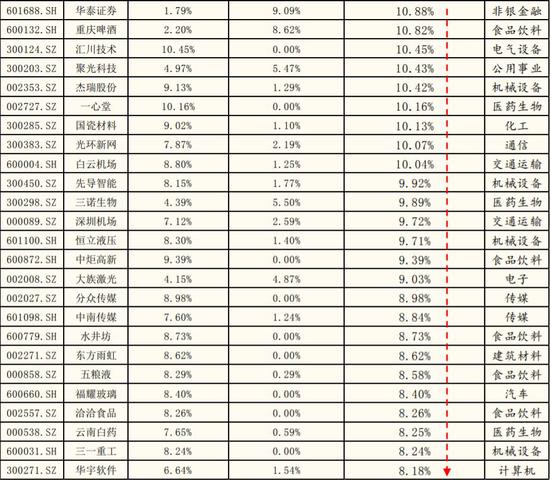 | 601688.SH | 华泰证券 | 1.79% | 9.09% | 10.88% | 非银金融 |
|---|---|---|---|---|---|
| 600132.SH | 重庆啤酒 | 2.20% | 8.62% | 10.82% | 食品饮料 |
| 300124.SZ | 汇川技术 | 10.45% | 0.00% | 10.45% | 电气设备 |
| 300203.SZ | 聚光科技 | 4.97% | 5.47% | 10.43% | 公用事业 |
| 002353.SZ | 杰瑞股份 | 9.13% | 1.29% | 10.42% | 机械设备 |
| 002727.SZ | 一心堂 | 10.16% | 0.00% | 10.16% | 医药生物 |
| 300285.SZ | 国瓷材料 | 9.02% | 1.10% | 10.13% | 化工 |
| 300383.SZ | 光环新网 | 7.87% | 2.19% | 10.07% | 通信 |
| 600004.SH | 白云机场 | 8.80% | 1.25% | 10.04% | 交通运输 |
| 300450.SZ | 先导智能 | 8.15% | 1.77% | 9.92% | 机械设备 |
| 300298.SZ | 三诺生物 | 4.39% | 5.50% | 9.89% | 医药生物 |
| 000089.SZ | 深圳机场 | 7.12% | 2.59% | 9.72% | 交通运输 |
| 601100.SH | 恒立液压 | 8.30% | 1.40% | 9.71% | 机械设备 |
| 600872.SH | 中炬高新 | 9.39% | 0.00% | 9.39% | 食品饮料 |
| 002008.SZ | 大族激光 | 4.15% | 4.87% | 9.03% | 电子 |
| 002027.SZ | 分众传媒 | 8.98% | 0.00% | 8.98% | 传媒 |
| 601098.SH | 中南传媒 | 7.60% | 1.24% | 8.84% | 传媒 |
| 600779.SH | 水井坊 | 8.73% | 0.00% | 8.73% | 食品饮料 |
| 002271.SZ | 东方雨虹 | 8.62% | 0.00% | 8.62% | 建筑材料 |
| 000858.SZ | 五粮液 | 8.29% | 0.29% | 8.58% | 食品饮料 |
| 600660.SH | 福耀玻璃 | 8.40% | 0.00% | 8.40% | 汽车 |
| 002557.SZ | 洽洽食品 | 8.26% | 0.00% | 8.26% | 食品饮料 |
| 000538.SZ | 云南白药 | 7.65% | 0.59% | 8.25% | 医药生物 |
| 600031.SH | 三一重工 | 8.24% | 0.00% | 8.24% | 机械设备 |
| 300271.SZ | 华宇软件 | 6.64% | 1.54% | 8.18% | 计算机 |